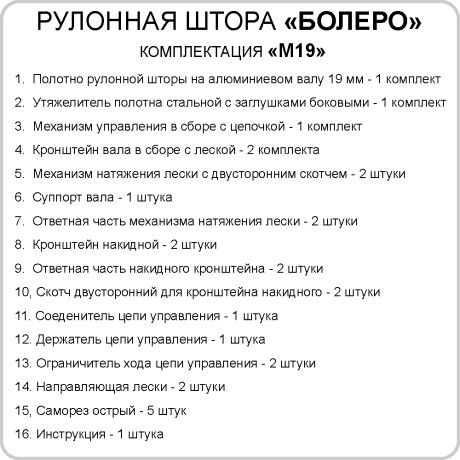 РУЛОННАЯ ШТОРА «БОЛЕРО»
КОМПЛЕКТАЦИЯ «М19»

1. Полотно рулонной шторы на алюминиевом валу 19 мм - 1 комплект
2. Утяжелитель полотна стальной с заглушками боковыми - 1 комплект
3. Механизм управления в сборе с цепочкой - 1 комплект
4. Кронштейн вала в сборе с леской - 2 комплекта
5. Механизм натяжения лески с двусторонним скотчем - 2 штуки
6. Суппорт вала - 1 штука
7. Ответная часть механизма натяжения лески - 2 штуки
8. Кронштейн накидной - 2 штуки
9. Ответная часть накидного кронштейна - 2 штуки
10, Скотч двусторонний для кронштейна накидного - 2 штуки
11. Соеденитель цепи управления - 1 штука
12. Держатель цепи управления - 1 штука
13. Ограничитель хода цепи управления - 2 штуки
14. Направляющая лески - 2 штуки
15, Саморез острый - 5 штук
16. Инструкция - 1 штука